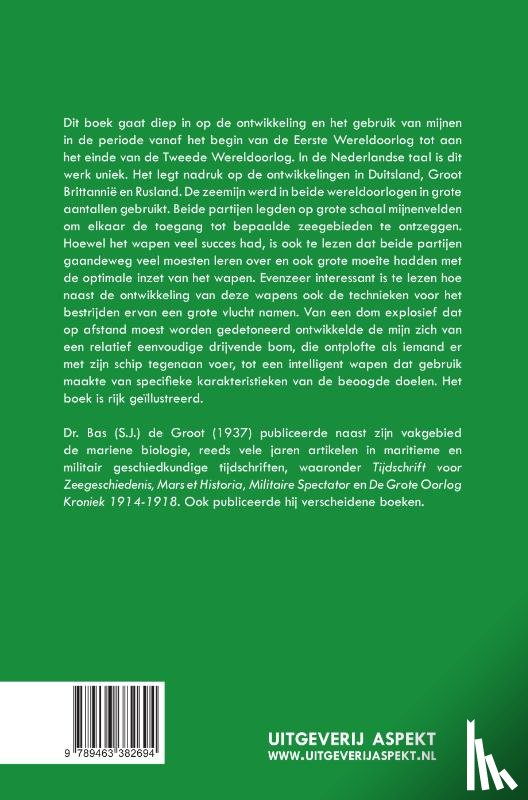 Dit boek gaat diep in op de ontwikkeling en het gebruik van mijnen in de periode vanaf het begin van de Eerste Wereldoorlog tot aan het einde van de Tweede Wereldoorlog. In de Nederlandse taal is dit werk uniek. Het legt nadruk op de ontwikkelingen in Duitsland, Groot Brittannië en Rusland. De zeemijn werd in beide wereldoorlogen in grote aantallen gebruikt. Beide partijen legden op grote schaal mijnenvelden om elkaar de toegang tot bepaalde zeegebieden te ontzeggen. Hoewel het wapen veel succes had, is ook te lezen dat beide partijen gaandeweg veel moesten leren over en ook grote moeite hadden met de optimale inzet van het wapen. Evenzeer interessant is te lezen hoe naast de ontwikkeling van deze wapens ook de technieken voor het bestrijden ervan een grote vlucht namen. Van een dom explosief dat op afstand moest worden gedetoneerd ontwikkelde de mijn zich van een relatief eenvoudige drijvende bom, die ontplofte als iemand er met zijn schip tegenaan voer, tot een intelligent wapen dat gebruik maakte van specifieke karakteristieken van de beoogde doelen. Het boek is rijk geïllustreerd.

Dr. Bas (S.J.) de Groot (1937) publiceerde naast zijn vakgebied de mariene biologie, reeds vele jaren artikelen in maritieme en militair geschiedkundige tijdschriften, waaronder Tijdschrift voor Zeegeschiedenis, Mars et Historia, Militaire Spectator en De Grote Oorlog Kroniek 1914-1918. Ook publiceerde hij verscheidene boeken.

9 789463 382694

UITGEVERIJ ASPEKT
WWW.UITGEVERIJASPEKT.NL